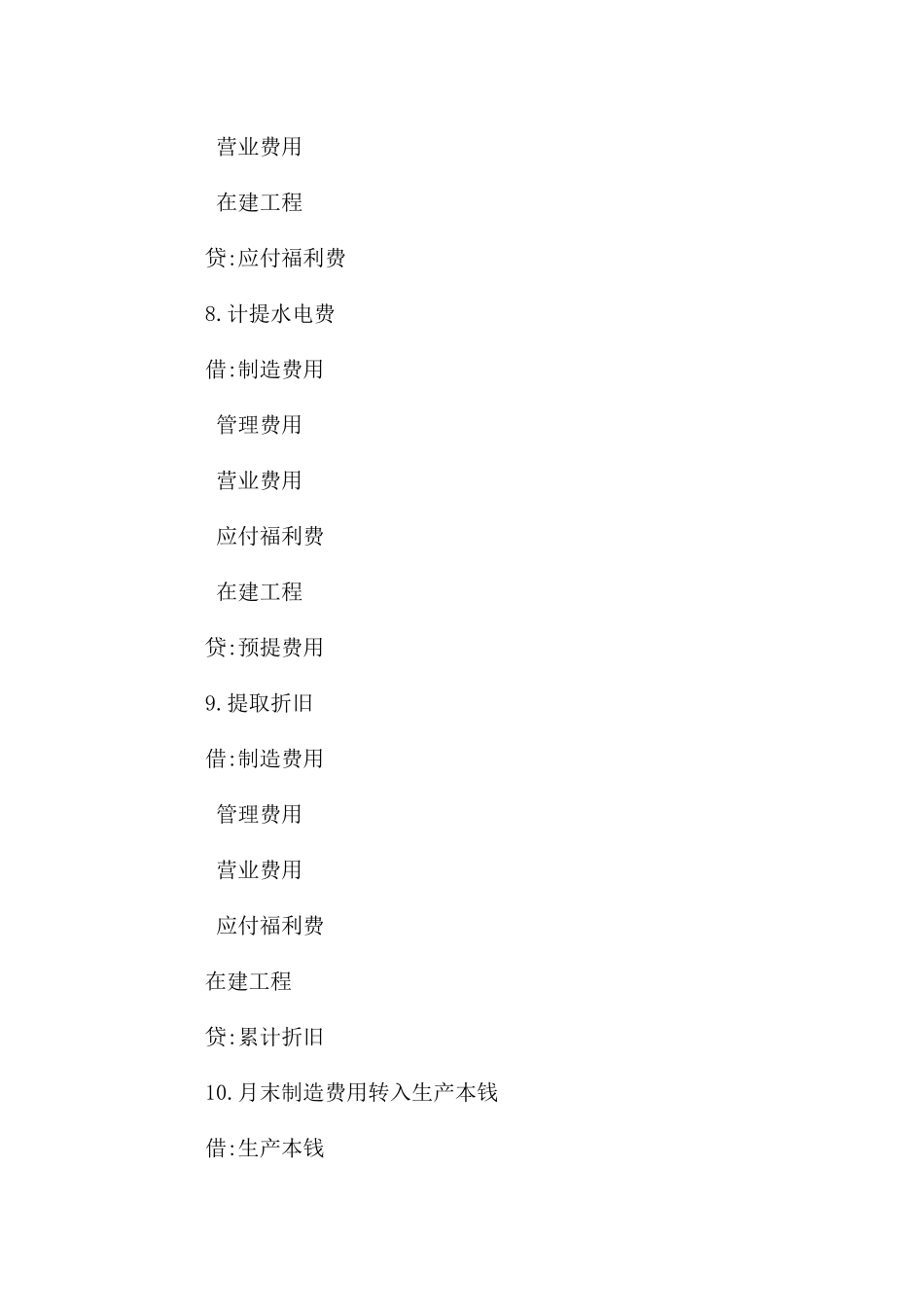 营业费用

在建工程

贷:应付福利费

8.计提水电费

借:制造费用

管理费用

营业费用

应付福利费

在建工程

贷:预提费用

9.提取折旧

借:制造费用

管理费用

营业费用

应付福利费

在建工程

贷:累计折旧

10.月末制造费用转入生产本钱

借:生产本钱